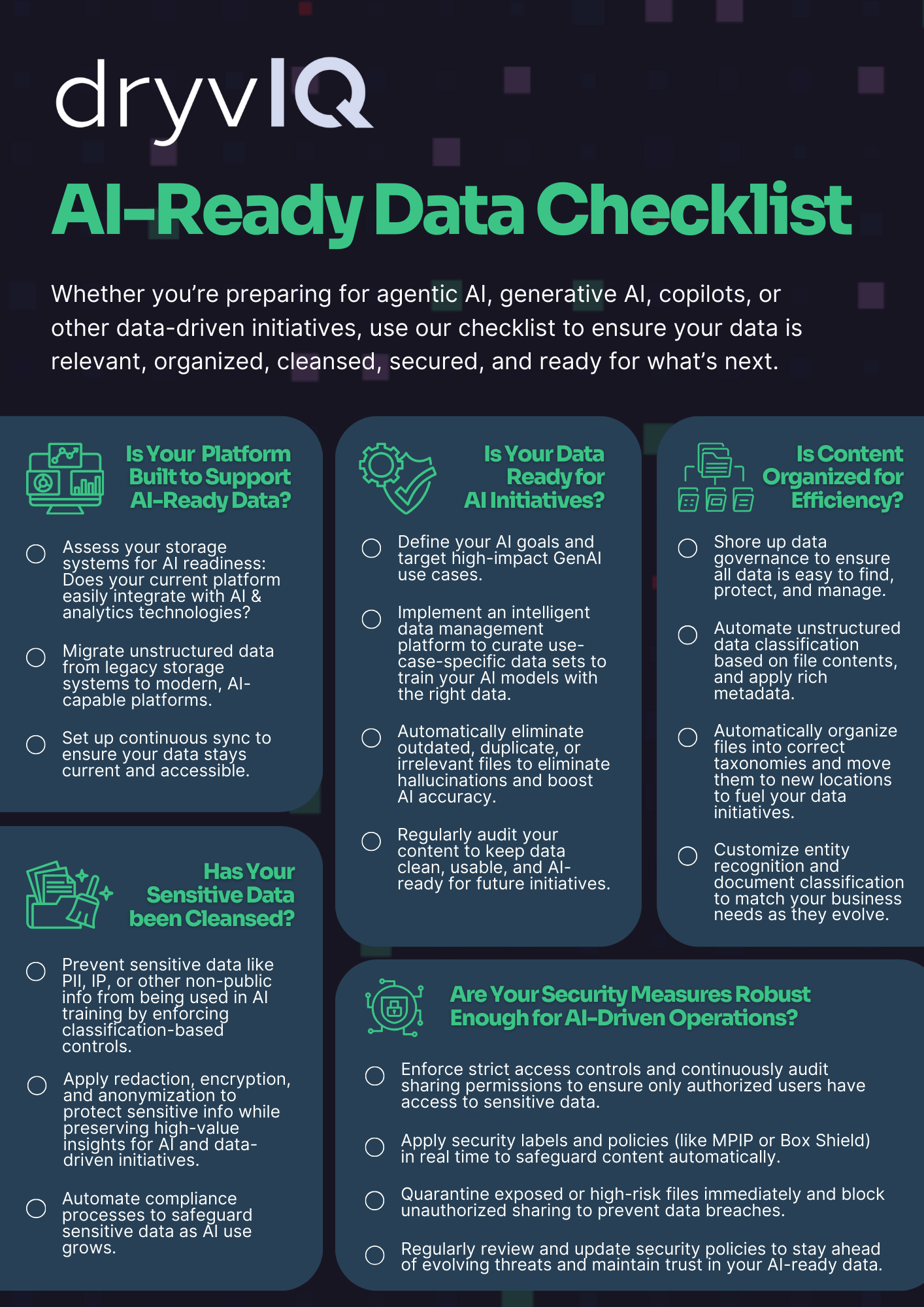 dryvIQ

AI-Ready Data Checklist

Whether you're preparing for agentic AI, generative AI, copilots, or other data-driven initiatives, use our checklist to ensure your data is relevant, organized, cleansed, secured, and ready for what's next.

Is Your Platform Built to Support AI-Ready Data?

Assess your storage systems for AI readiness: Does your current platform easily integrate with AI & analytics technologies?

Migrate unstructured data from legacy storage systems to modern, AI-capable platforms.

Set up continuous sync to ensure your data stays current and accessible.

Has Your Sensitive Data been Cleansed?

Prevent sensitive data like PII, IP, or other non-public info from being used in AI training by enforcing classification-based controls.

Apply redaction, encryption, and anonymization to protect sensitive info while preserving high-value insights for AI and data-driven initiatives.

Automate compliance processes to safeguard sensitive data as AI use grows.

Is Your Data Ready for AI Initiatives?

Define your AI goals and target high-impact GenAI use cases.

Implement an intelligent data management platform to curate use-case-specific data sets to train your AI models with the right data.

Automatically eliminate outdated, duplicate, or irrelevant files to eliminate hallucinations and boost AI accuracy.

Regularly audit your content to keep data clean, usable, and AI-ready for future initiatives.

Is Content Organized for Efficiency?

Shore up data governance to ensure all data is easy to find, protect, and manage.

Automate unstructured data classification based on file contents, and apply rich metadata.

Automatically organize files into correct taxonomies and move them to new locations to fuel your data initiatives.

Customize entity recognition and document classification to match your business needs as they evolve.

Are Your Security Measures Robust Enough for AI-Driven Operations?

Enforce strict access controls and continuously audit sharing permissions to ensure only authorized users have access to sensitive data.

Apply security labels and policies (like MPIP or Box Shield) in real time to safeguard content automatically.

Quarantine exposed or high-risk files immediately and block unauthorized sharing to prevent data breaches.

Regularly review and update security policies to stay ahead of evolving threats and maintain trust in your AI-ready data.